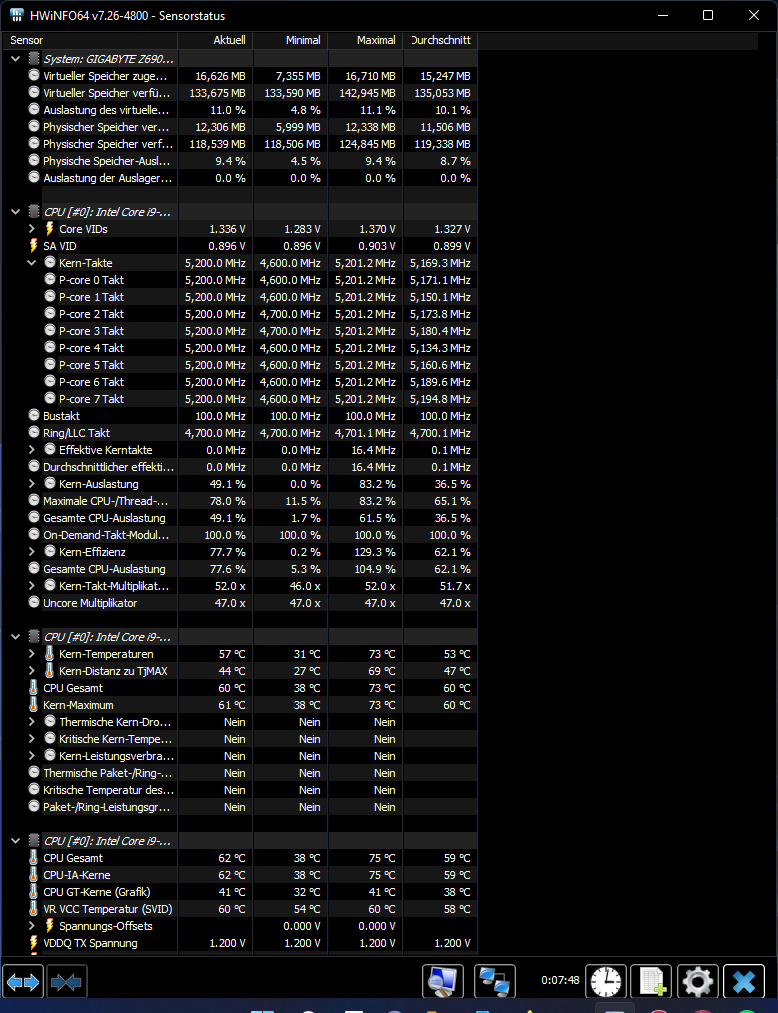 HWiNFO64 v7.26-4800 - Sensorstatus

| Sensor | Aktuell | Minimal | Maximal | Durchschnitt |
|---|---|---|---|---|
| System: GIGABYTE Z690... | | | | |
| Virtueller Speicher zuge... | 16,626 MB | 7,355 MB | 16,710 MB | 15,247 MB |
| Virtueller Speicher verfü... | 133,675 MB | 133,590 MB | 142,945 MB | 135,053 MB |
| Auslastung des virtuelle... | 11.0 % | 4.8 % | 11.1 % | 10.1 % |
| Physischer Speicher ver... | 12,306 MB | 5,999 MB | 12,338 MB | 11,506 MB |
| Physischer Speicher verf... | 118,539 MB | 118,506 MB | 124,845 MB | 119,338 MB |
| Physische Speicher-Ausl... | 9.4 % | 4.5 % | 9.4 % | 8.7 % |
| Auslastung der Auslager... | 0.0 % | 0.0 % | 0.0 % | 0.0 % |
| CPU [#0]: Intel Core i9-... | | | | |
| Core VIDs | 1.336 V | 1.283 V | 1.370 V | 1.327 V |
| SA VID | 0.896 V | 0.896 V | 0.903 V | 0.899 V |
| Kern-Takte | 5,200.0 MHz | 4,600.0 MHz | 5,201.2 MHz | 5,169.3 MHz |
| P-core 0 Takt | 5,200.0 MHz | 4,600.0 MHz | 5,201.2 MHz | 5,171.1 MHz |
| P-core 1 Takt | 5,200.0 MHz | 4,600.0 MHz | 5,201.2 MHz | 5,150.1 MHz |
| P-core 2 Takt | 5,200.0 MHz | 4,700.0 MHz | 5,201.2 MHz | 5,173.8 MHz |
| P-core 3 Takt | 5,200.0 MHz | 4,700.0 MHz | 5,201.2 MHz | 5,180.4 MHz |
| P-core 4 Takt | 5,200.0 MHz | 4,600.0 MHz | 5,201.2 MHz | 5,134.3 MHz |
| P-core 5 Takt | 5,200.0 MHz | 4,600.0 MHz | 5,201.2 MHz | 5,160.6 MHz |
| P-core 6 Takt | 5,200.0 MHz | 4,600.0 MHz | 5,201.2 MHz | 5,189.6 MHz |
| P-core 7 Takt | 5,200.0 MHz | 4,600.0 MHz | 5,201.2 MHz | 5,194.8 MHz |
| Bustakt | 100.0 MHz | 100.0 MHz | 100.0 MHz | 100.0 MHz |
| Ring/LLC Takt | 4,700.0 MHz | 4,700.0 MHz | 4,701.1 MHz | 4,700.1 MHz |
| Effektive Kerntakte | 0.0 MHz | 0.0 MHz | 16.4 MHz | 0.1 MHz |
| Durchschnittlicher effekti... | 0.0 MHz | 0.0 MHz | 16.4 MHz | 0.1 MHz |
| Kern-Auslastung | 49.1 % | 0.0 % | 83.2 % | 36.5 % |
| Maximale CPU-/Thread-... | 78.0 % | 11.5 % | 83.2 % | 65.1 % |
| Gesamte CPU-Auslastung | 49.1 % | 1.7 % | 61.5 % | 36.5 % |
| On-Demand-Takt-Modul... | 100.0 % | 100.0 % | 100.0 % | 100.0 % |
| Kern-Effizienz | 77.7 % | 0.2 % | 129.3 % | 62.1 % |
| Gesamte CPU-Auslastung | 77.6 % | 5.3 % | 104.9 % | 62.1 % |
| Kern-Takt-Multiplikat... | 52.0 x | 46.0 x | 52.0 x | 51.7 x |
| Uncore Multiplikator | 47.0 x | 47.0 x | 47.0 x | 47.0 x |
| CPU [#0]: Intel Core i9-... | | | | |
| Kern-Temperaturen | 57 °C | 31 °C | 73 °C | 53 °C |
| Kern-Distanz zu TjMAX | 44 °C | 27 °C | 69 °C | 47 °C |
| CPU Gesamt | 60 °C | 38 °C | 73 °C | 60 °C |
| Kern-Maximum | 61 °C | 38 °C | 73 °C | 60 °C |
| Thermische Kern-Dro... | Nein | Nein | Nein | |
| Kritische Kern-Tempe... | Nein | Nein | Nein | |
| Kern-Leistungsverbra... | Nein | Nein | Nein | |
| Thermische Paket-/Ring-... | Nein | Nein | Nein | |
| Kritische Temperatur des... | Nein | Nein | Nein | |
| Paket-/Ring-Leistungsgr... | Nein | Nein | Nein | |
| CPU [#0]: Intel Core i9-... | | | | |
| CPU Gesamt | 62 °C | 38 °C | 75 °C | 59 °C |
| CPU-IA-Kerne | 62 °C | 38 °C | 75 °C | 59 °C |
| CPU GT-Kerne (Grafik) | 41 °C | 32 °C | 41 °C | 38 °C |
| VR VCC Temperatur (SVID) | 60 °C | 54 °C | 60 °C | 58 °C |
| Spannungs-Offsets | | 0.000 V | 0.000 V | |
| VDDQ TX Spannung | 1.200 V | 1.200 V | 1.200 V | 1.200 V |

0:07:48